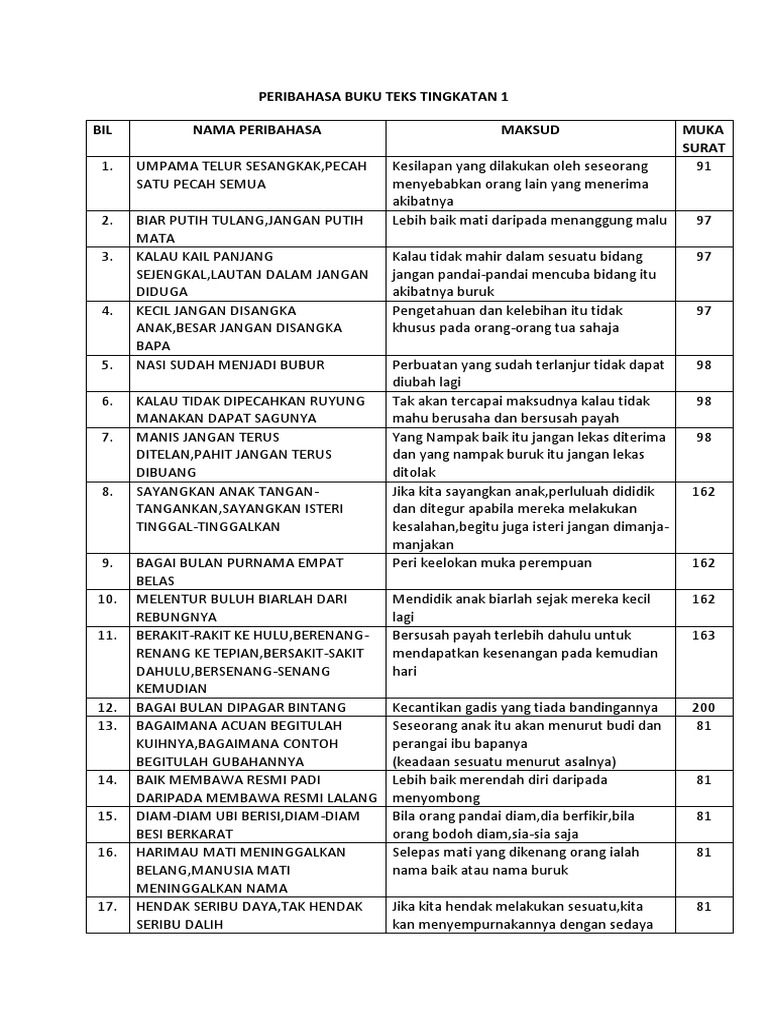 PERIBAHASA BUKU TEKS TINGKATAN 1

| BIL | NAMA PERIBAHASA | MAKSUD | MUKA SURAT |
|---|---|---|---|
| 1. | UMPAMA TELUR SESANGKAK,PECAH SATU PECAH SEMUA | Kesilapan yang dilakukan oleh seseorang menyebabkan orang lain yang menerima akibatnya | 91 |
| 2. | BIAR PUTIH TULANG,JANGAN PUTIH MATA | Lebih baik mati daripada menanggung malu | 97 |
| 3. | KALAU KAIL PANJANG SEJENGKAL,LAUTAN DALAM JANGAN DIDUGA | Kalau tidak mahir dalam sesuatu bidang jangan pandai-pandai mencuba bidang itu akibatnya buruk | 97 |
| 4. | KECIL JANGAN DISANGKA ANAK,BESAR JANGAN DISANGKA BAPA | Pengetahuan dan kelebihan itu tidak khusus pada orang-orang tua sahaja | 97 |
| 5. | NASI SUDAH MENJADI BUBUR | Perbuatan yang sudah terlanjur tidak dapat diubah lagi | 98 |
| 6. | KALAU TIDAK DIPECAHKAN RUYUNG MANAKAN DAPAT SAGUNYA | Tak akan tercapai maksudnya kalau tidak mahu berusaha dan bersusah payah | 98 |
| 7. | MANIS JANGAN TERUS DITELAN,PAHIT JANGAN TERUS DIBUANG | Yang Nampak baik itu jangan lekas diterima dan yang nampak buruk itu jangan lekas ditolak | 98 |
| 8. | SAYANGKAN ANAK TANGAN-TANGANKAN,SAYANGKAN ISTERI TINGGAL-TINGGALKAN | Jika kita sayangkan anak,perluluah dididik dan ditegur apabila mereka melakukan kesalahan,begitu juga isteri jangan dimanja-manjakan | 162 |
| 9. | BAGAI BULAN PURNAMA EMPAT BELAS | Peri keelokan muka perempuan | 162 |
| 10. | MELENTUR BULUH BIARLAH DARI REBUNGNYA | Mendidik anak biarlah sejak mereka kecil lagi | 162 |
| 11. | BERAKIT-RAKIT KE HULU,BERENANG-RENANG KE TEPIAN,BERSAKIT-SAKIT DAHULU,BERSENANG-SENANG KEMUDIAN | Bersusah payah terlebih dahulu untuk mendapatkan kesenangan pada kemudian hari | 163 |
| 12. | BAGAI BULAN DIPAGAR BINTANG | Kecantikan gadis yang tiada bandingannya | 200 |
| 13. | BAGAIMANA ACUAN BEGITULAH KUIHNYA,BAGAIMANA CONTOH BEGITULAH GUBAHANNYA | Seseorang anak itu akan menurut budi dan perangai ibu bapanya (keadaan sesuatu menurut asalnya) | 81 |
| 14. | BAIK MEMBAWA RESMI PADI DARIPADA MEMBAWA RESMI LALANG | Lebih baik merendah diri daripada menyombong | 81 |
| 15. | DIAM-DIAM UBI BERISI,DIAM-DIAM BESI BERKARAT | Bila orang pandai diam,dia berfikir,bila orang bodoh diam,sia-sia saja | 81 |
| 16. | HARIMAU MATI MENINGGALKAN BELANG,MANUSIA MATI MENINGGALKAN NAMA | Selepas mati yang dikenang orang ialah nama baik atau nama buruk | 81 |
| 17. | HENDAK SERIBU DAYA,TAK HENDAK SERIBU DALIH | Jika kita hendak melakukan sesuatu,kita kan menyempurnakannya dengan sedaya | 81 |